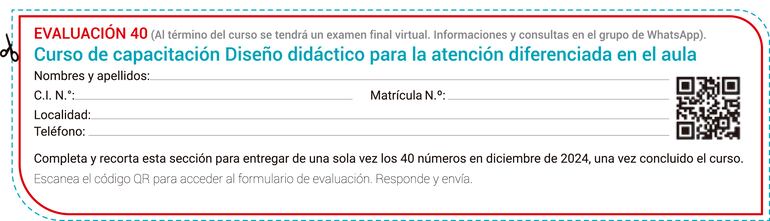 EVALUACIÓN 40 (Al término del curso se tendrá un examen final virtual. Informaciones y consultas en el grupo de WhatsApp).

Curso de capacitación Diseño didáctico para la atención diferenciada en el aula

Nombres y apellidos:
C.I. N.°:
Matrícula N.°:
Localidad:
Teléfono:

Completa y recorta esta sección para entregar de una sola vez los 40 números en diciembre de 2024, una vez concluido el curso.

Escanea el código QR para acceder al formulario de evaluación. Responde y envía.